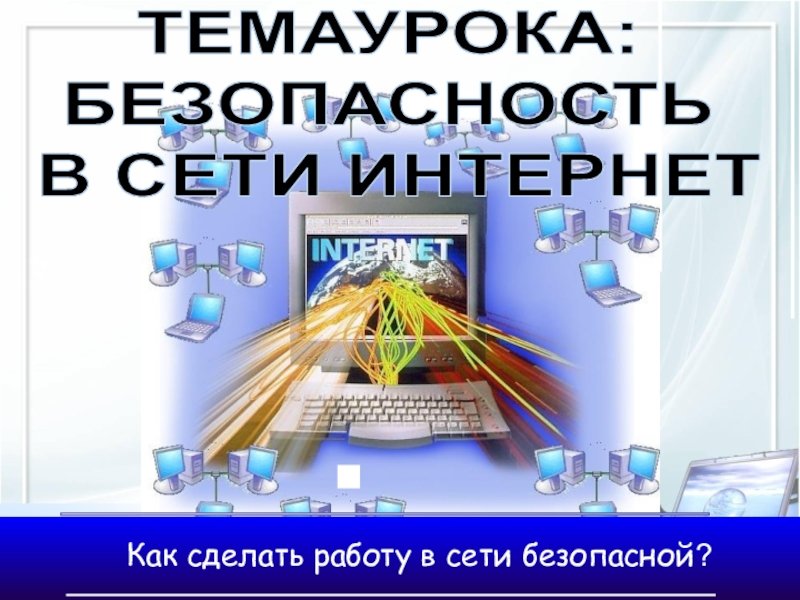 ТЕМАУРОКА:
БЕЗОПАСНОСТЬ
В СЕТИ ИНТЕРНЕТ

INTERNET

Как сделать работу в сети безопасной?